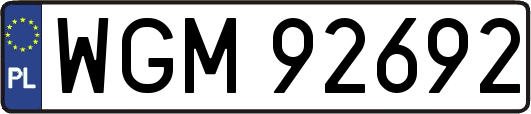 PL
WGM 92692